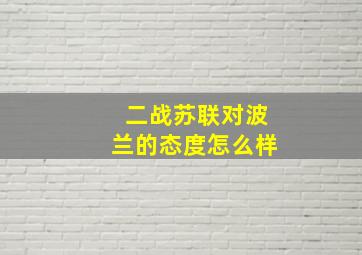 二战苏联对波兰的态度怎么样